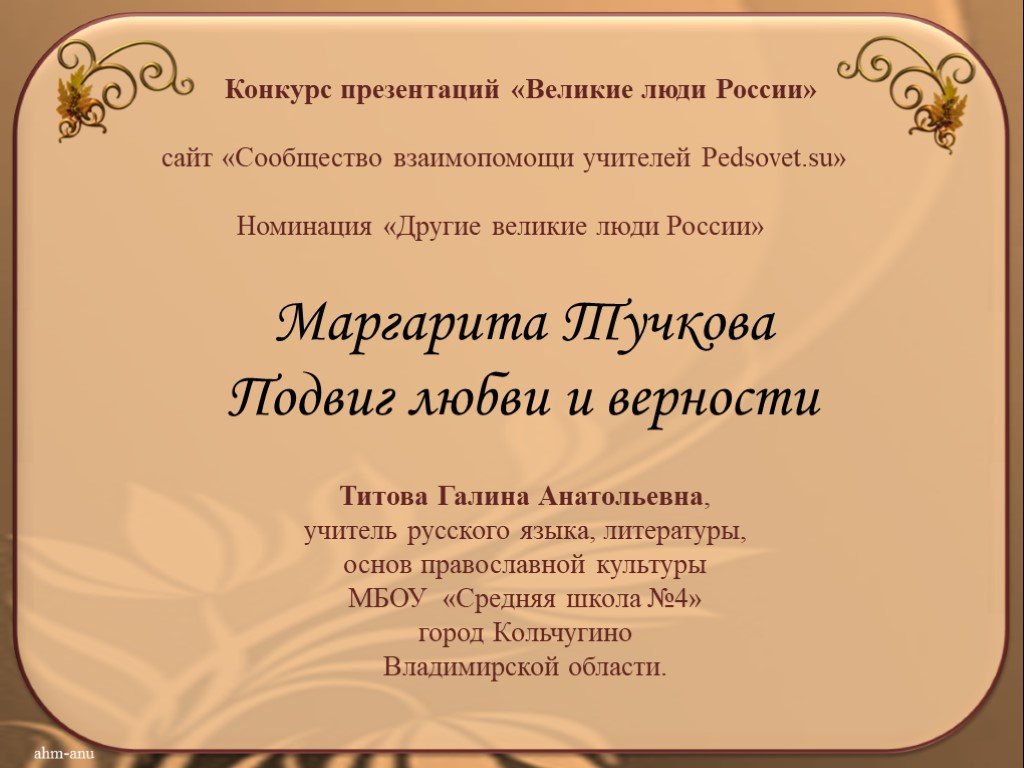 Конкурс презентаций «Великие люди России»

сайт «Сообщество взаимопомощи учителей Pedsovet.su»

Номинация «Другие великие люди России»

Маргарита Тучкова
Подвиг любви и верности

Титова Галина Анатольевна,
учитель русского языка, литературы,
основ православной культуры
МБОУ «Средняя школа №4»
город Кольчугино
Владимирской области.

ahm-anu